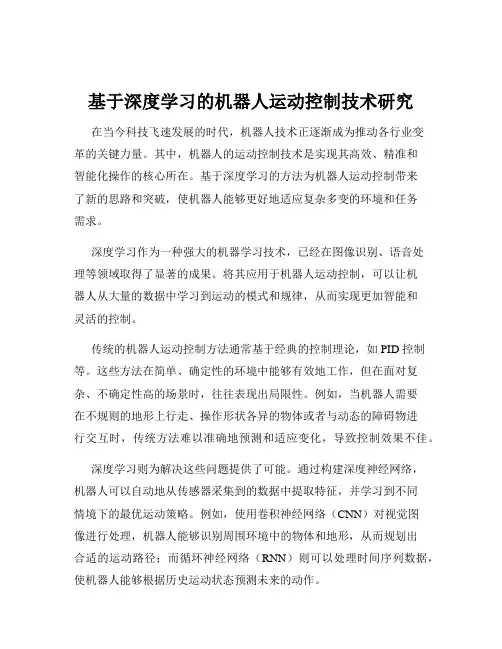 基于深度学习的机器人运动控制技术研究

在当今科技飞速发展的时代，机器人技术正逐渐成为推动各行业变革的关键力量。其中，机器人的运动控制技术是实现其高效、精准和智能化操作的核心所在。基于深度学习的方法为机器人运动控制带来了新的思路和突破，使机器人能够更好地适应复杂多变的环境和任务需求。

深度学习作为一种强大的机器学习技术，已经在图像识别、语音处理等领域取得了显著的成果。将其应用于机器人运动控制，可以让机器人从大量的数据中学习到运动的模式和规律，从而实现更加智能和灵活的控制。

传统的机器人运动控制方法通常基于经典的控制理论，如 PID 控制等。这些方法在简单、确定性的环境中能够有效地工作，但在面对复杂、不确定性高的场景时，往往表现出局限性。例如，当机器人需要在不规则的地形上行走、操作形状各异的物体或者与动态的障碍物进行交互时，传统方法难以准确地预测和适应变化，导致控制效果不佳。

深度学习则为解决这些问题提供了可能。通过构建深度神经网络，机器人可以自动地从传感器采集到的数据中提取特征，并学习到不同情境下的最优运动策略。例如，使用卷积神经网络（CNN）对视觉图像进行处理，机器人能够识别周围环境中的物体和地形，从而规划出合适的运动路径；而循环神经网络（RNN）则可以处理时间序列数据，使机器人能够根据历史运动状态预测未来的动作。